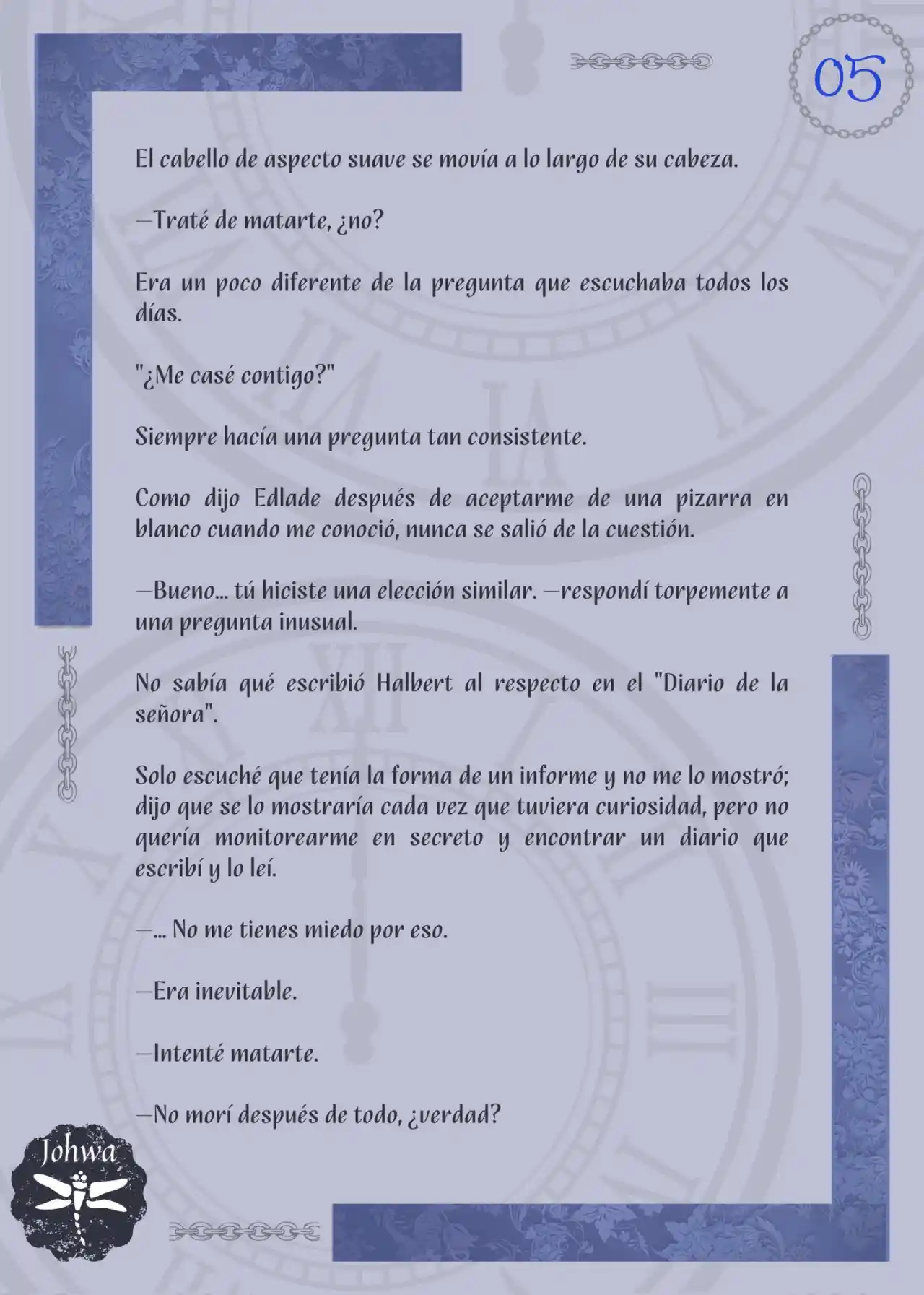 05

El cabello de aspecto suave se movía a lo largo de su cabeza.

—Traté de matarte, ¿no?

Era un poco diferente de la pregunta que escuchaba todos los días.

"¿Me casé contigo?"

Siempre hacía una pregunta tan consistente.

Como dijo Edlade después de aceptarme de una pizarra en blanco cuando me conoció, nunca se salió de la cuestión.

—Bueno... tú hiciste una elección similar. —respondí torpemente a una pregunta inusual.

No sabía qué escribió Halbert al respecto en el "Diario de la señora".

Solo escuché que tenía la forma de un informe y no me lo mostró; dijo que se lo mostraría cada vez que tuviera curiosidad, pero no quería monitorearme en secreto y encontrar un diario que escribí y lo leí.

—... No me tienes miedo por eso.

—Era inevitable.

—Intenté matarte.

—No morí después de todo, ¿verdad?

Johwa